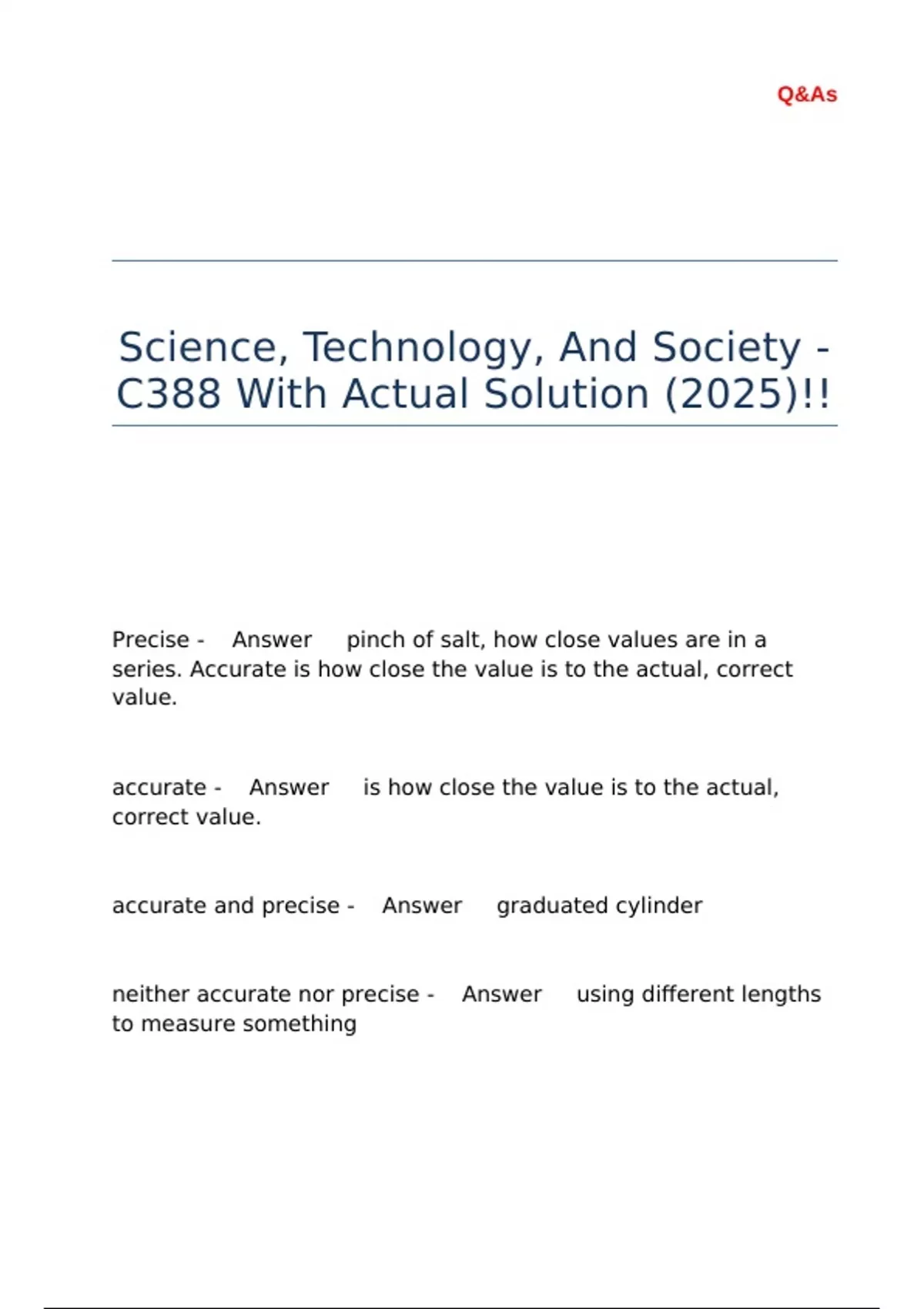 Q&As

Science, Technology, And Society - C388 With Actual Solution (2025)!!

Precise - Answer pinch of salt, how close values are in a series. Accurate is how close the value is to the actual, correct value.

accurate - Answer is how close the value is to the actual, correct value.

accurate and precise - Answer graduated cylinder

neither accurate nor precise - Answer using different lengths to measure something